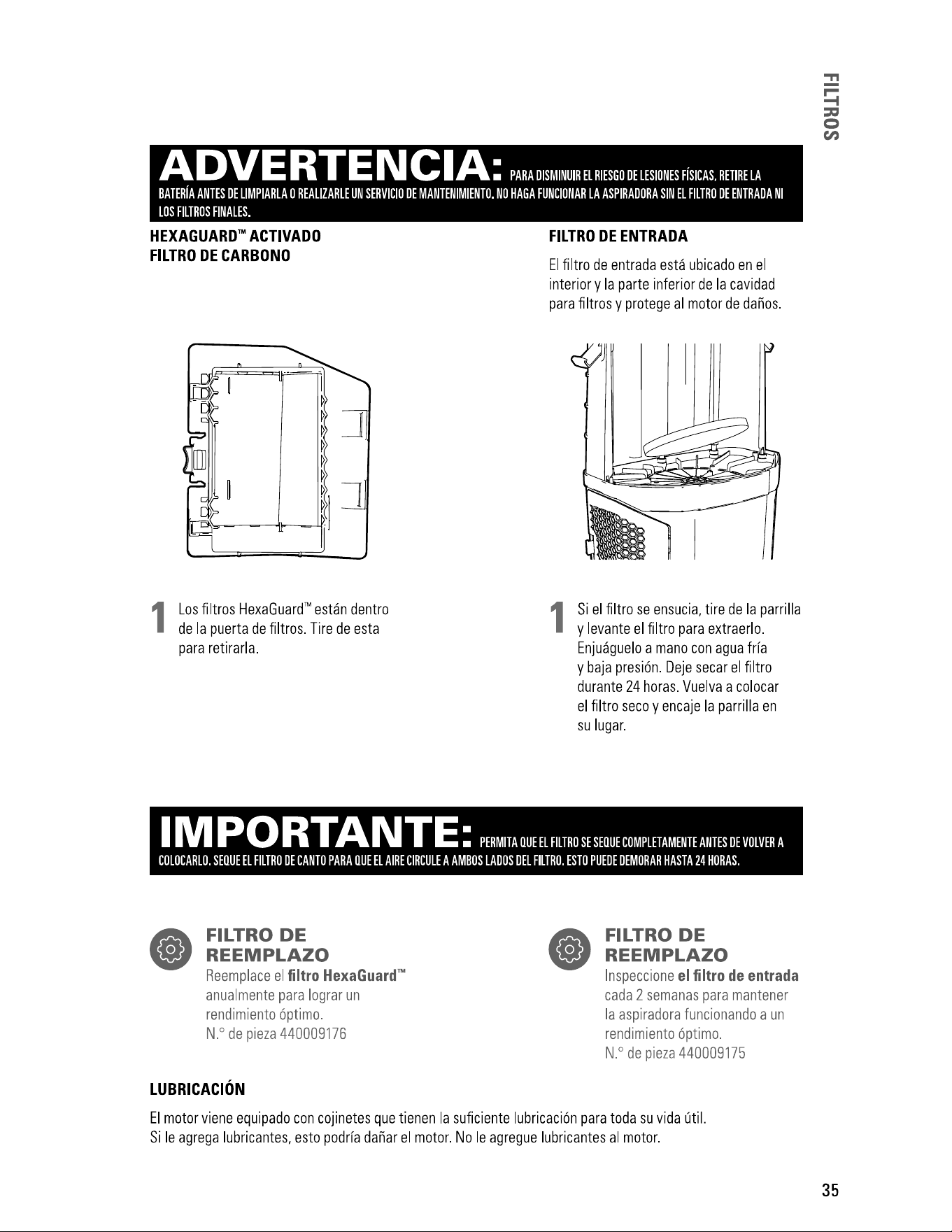 FILTROS

ADVERTENCIA: PARA DISMINUIR EL RIESGO DE LESIONES FÍSICAS, RETIRE LA BATERÍA ANTES DE LIMPIARLA O REALIZARLE UN SERVICIO DE MANTENIMIENTO. NO HAGA FUNCIONAR LA ASPIRADORA SIN EL FILTRO DE ENTRADA NI LOS FILTROS FINALES.

HEXAGUARD™ ACTIVADO
FILTRO DE CARBONO

1 Los filtros HexaGuard™ están dentro de la puerta de filtros. Tire de esta para retirarla.

FILTRO DE ENTRADA

El filtro de entrada está ubicado en el interior y la parte inferior de la cavidad para filtros y protege al motor de daños.

1 Si el filtro se ensucia, tire de la parrilla y levante el filtro para extraerlo. Enjuáguelo a mano con agua fría y baja presión. Deje secar el filtro durante 24 horas. Vuelva a colocar el filtro seco y encaje la parrilla en su lugar.

IMPORTANTE: PERMITA QUE EL FILTRO SE SEQUE COMPLETAMENTE ANTES DE VOLVER A COLOCARLO. SEQUE EL FILTRO DE CANTO PARA QUE EL AIRE CIRCULE A AMBOS LADOS DEL FILTRO. ESTO PUEDE DEMORAR HASTA 24 HORAS.

FILTRO DE REEMPLAZO
Reemplace el filtro HexaGuard™ anualmente para lograr un rendimiento óptimo.
N.° de pieza 440009176

FILTRO DE REEMPLAZO
Inspeccione el filtro de entrada cada 2 semanas para mantener la aspiradora funcionando a un rendimiento óptimo.
N.° de pieza 440009175

LUBRICACIÓN

El motor viene equipado con cojinetes que tienen la suficiente lubricación para toda su vida útil. Si le agrega lubricantes, esto podría dañar el motor. No le agregue lubricantes al motor.

35